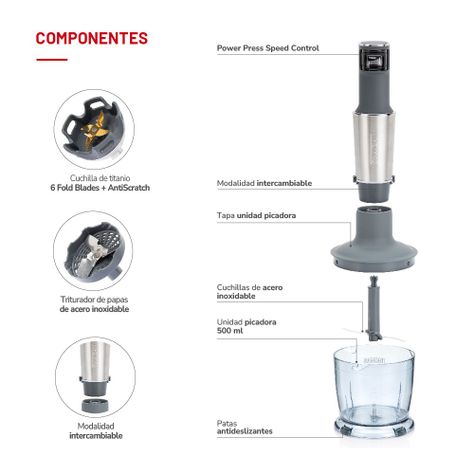 COMPONENTES

Cuchilla de titanio
6 Fold Blades + AntiScratch

Triturador de papas
de acero inoxidable

Modalidad
intercambiable

Power Press Speed Control

Modalidad intercambiable

Tapa unidad picadora

Cuchillas de acero inoxidable

Unidad picadora
500 ml

Patas
antideslizantes